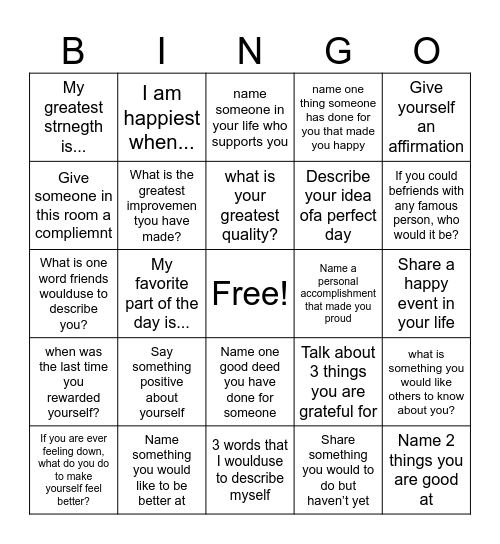 | B | I | N | G | O |
|---|---|---|---|---|
| My greatest strnegth is... | I am happiest when... | name someone in your life who supports you | name one thing someone has done for you that made you happy | Give yourself an affirmation |
| Give someone in this room a compliemnt | What is the greatest improvemen tyou have made? | what is your greatest quality? | Describe your idea ofa perfect day | If you could befriends with any famous person, who would it be? |
| What is one word friends woulduse to describe you? | My favorite part of the day is... | Free! | Name a personal accomplishment that made you proud | Share a happy event in your life |
| when was the last time you rewarded yourself? | Say something positive about yourself | Name one good deed you have done for someone | Talk about 3 things you are grateful for | what is something you would like others to know about you? |
| If you are ever feeling down, what do you do to make yourself feel better? | Name something you would like to be better at | 3 words that I woulduse to describe myself | Share something you would to do but haven't yet | Name 2 things you are good at |